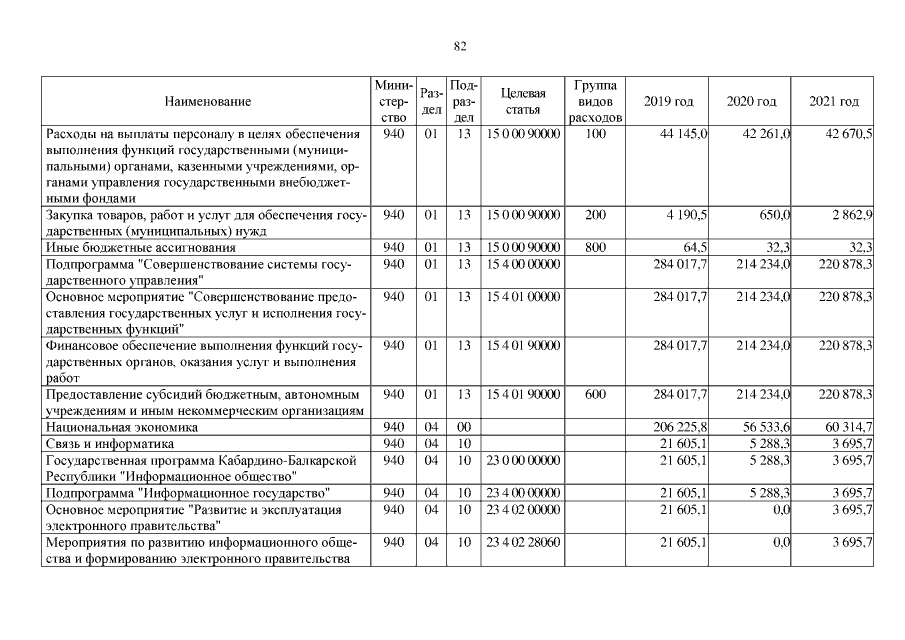 82

| Наименование | Министерство | Раздел | Подраздел | Целевая статья | Группа видов расходов | 2019 год | 2020 год | 2021 год |
|---|---|---|---|---|---|---|---|---|
| Расходы на выплаты персоналу в целях обеспечения выполнения функций государственными (муниципальными) органами, казенными учреждениями, органами управления государственными внебюджетными фондами | 940 | 01 | 13 | 15 0 00 90000 | 100 | 44 145,0 | 42 261,0 | 42 670,5 |
| Закупка товаров, работ и услуг для обеспечения государственных (муниципальных) нужд | 940 | 01 | 13 | 15 0 00 90000 | 200 | 4 190,5 | 650,0 | 2 862,9 |
| Иные бюджетные ассигнования | 940 | 01 | 13 | 15 0 00 90000 | 800 | 64,5 | 32,3 | 32,3 |
| Подпрограмма "Совершенствование системы государственного управления" | 940 | 01 | 13 | 15 4 00 00000 | | 284 017,7 | 214 234,0 | 220 878,3 |
| Основное мероприятие "Совершенствование предоставления государственных услуг и исполнения государственных функций" | 940 | 01 | 13 | 15 4 01 00000 | | 284 017,7 | 214 234,0 | 220 878,3 |
| Финансовое обеспечение выполнения функций государственных органов, оказания услуг и выполнения работ | 940 | 01 | 13 | 15 4 01 90000 | | 284 017,7 | 214 234,0 | 220 878,3 |
| Предоставление субсидий бюджетным, автономным учреждениям и иным некоммерческим организациям | 940 | 01 | 13 | 15 4 01 90000 | 600 | 284 017,7 | 214 234,0 | 220 878,3 |
| Национальная экономика | 940 | 04 | 00 | | | 206 225,8 | 56 533,6 | 60 314,7 |
| Связь и информатика | 940 | 04 | 10 | | | 21 605,1 | 5 288,3 | 3 695,7 |
| Государственная программа Кабардино-Балкарской Республики "Информационное общество" | 940 | 04 | 10 | 23 0 00 00000 | | 21 605,1 | 5 288,3 | 3 695,7 |
| Подпрограмма "Информационное государство" | 940 | 04 | 10 | 23 4 00 00000 | | 21 605,1 | 5 288,3 | 3 695,7 |
| Основное мероприятие "Развитие и эксплуатация электронного правительства" | 940 | 04 | 10 | 23 4 02 00000 | | 21 605,1 | 0,0 | 3 695,7 |
| Мероприятия по развитию информационного общества и формированию электронного правительства | 940 | 04 | 10 | 23 4 02 28060 | | 21 605,1 | 0,0 | 3 695,7 |